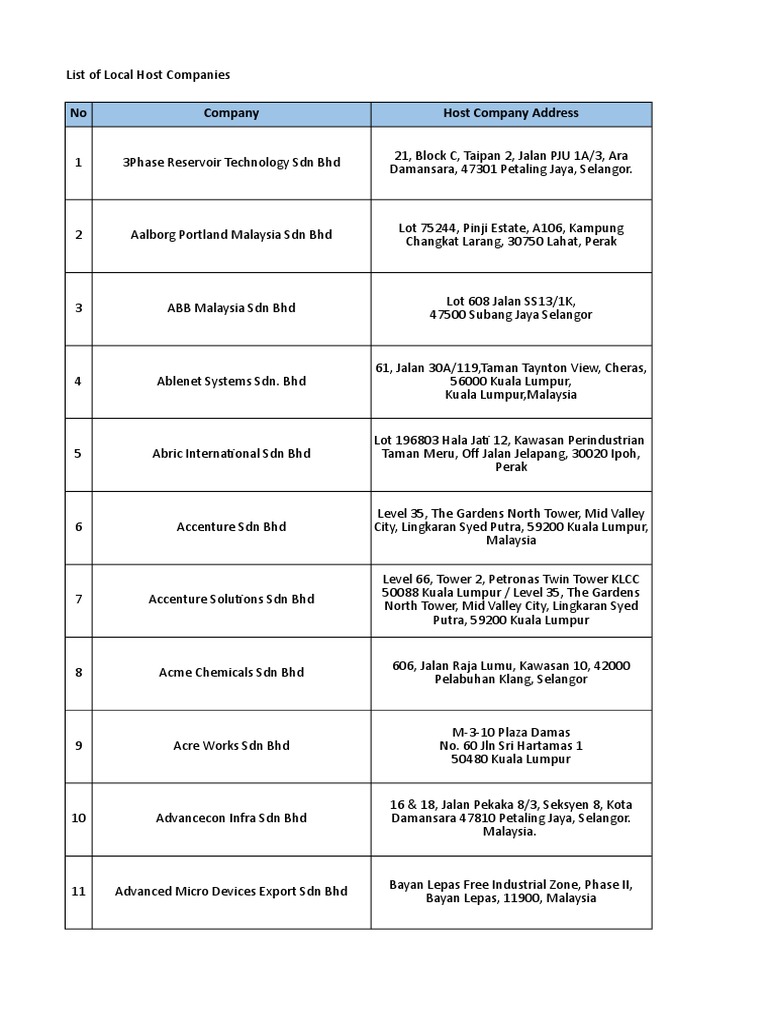 List of Local Host Companies

| No | Company | Host Company Address |
|---|---|---|
| 1 | 3Phase Reservoir Technology Sdn Bhd | 21, Block C, Taipan 2, Jalan PJU 1A/3, Ara Damansara, 47301 Petaling Jaya, Selangor. |
| 2 | Aalborg Portland Malaysia Sdn Bhd | Lot 75244, Pinji Estate, A106, Kampung Changkat Larang, 30750 Lahat, Perak |
| 3 | ABB Malaysia Sdn Bhd | Lot 608 Jalan SS13/1K, 47500 Subang Jaya Selangor |
| 4 | Ablenet Systems Sdn. Bhd | 61, Jalan 30A/119,Taman Taynton View, Cheras, 56000 Kuala Lumpur, Kuala Lumpur,Malaysia |
| 5 | Abric International Sdn Bhd | Lot 196803 Hala Jati 12, Kawasan Perindustrian Taman Meru, Off Jalan Jelapang, 30020 Ipoh, Perak |
| 6 | Accenture Sdn Bhd | Level 35, The Gardens North Tower, Mid Valley City, Lingkaran Syed Putra, 59200 Kuala Lumpur, Malaysia |
| 7 | Accenture Solutions Sdn Bhd | Level 66, Tower 2, Petronas Twin Tower KLCC 50088 Kuala Lumpur / Level 35, The Gardens North Tower, Mid Valley City, Lingkaran Syed Putra, 59200 Kuala Lumpur |
| 8 | Acme Chemicals Sdn Bhd | 606, Jalan Raja Lumu, Kawasan 10, 42000 Pelabuhan Klang, Selangor |
| 9 | Acre Works Sdn Bhd | M-3-10 Plaza Damas No. 60 Jln Sri Hartamas 1 50480 Kuala Lumpur |
| 10 | Advancecon Infra Sdn Bhd | 16 & 18, Jalan Pekaka 8/3, Seksyen 8, Kota Damansara 47810 Petaling Jaya, Selangor. Malaysia. |
| 11 | Advanced Micro Devices Export Sdn Bhd | Bayan Lepas Free Industrial Zone, Phase II, Bayan Lepas, 11900, Malaysia |